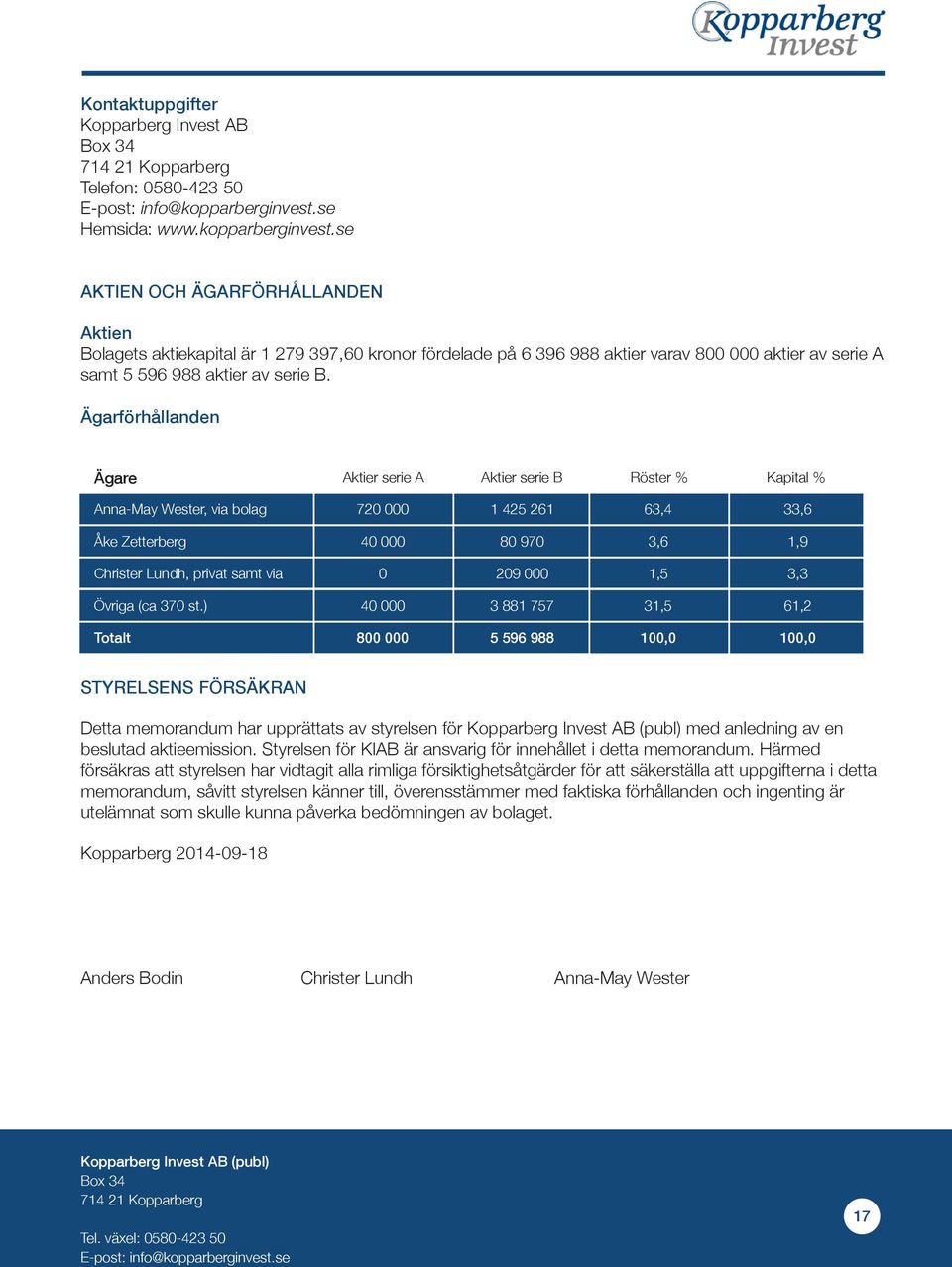 Kopparberg Invest

Kontaktuppgifter
Kopparberg Invest AB
Box 34
714 21 Kopparberg
Telefon: 0580-423 50
E-post: info@kopparberginvest.se
Hemsida: www.kopparberginvest.se

AKTIEN OCH ÄGARFÖRHÅLLANDEN

Aktien
Bolagets aktiekapital är 1 279 397,60 kronor fördelade på 6 396 988 aktier varav 800 000 aktier av serie A samt 5 596 988 aktier av serie B.

Ägarförhållanden

| Ägare | Aktier serie A | Aktier serie B | Röster % | Kapital % |
|---|---|---|---|---|
| Anna-May Wester, via bolag | 720 000 | 1 425 261 | 63,4 | 33,6 |
| Åke Zetterberg | 40 000 | 80 970 | 3,6 | 1,9 |
| Christer Lundh, privat samt via | 0 | 209 000 | 1,5 | 3,3 |
| Övriga (ca 370 st.) | 40 000 | 3 881 757 | 31,5 | 61,2 |
| Totalt | 800 000 | 5 596 988 | 100,0 | 100,0 |

STYRELSENS FÖRSÄKRAN

Detta memorandum har upprättats av styrelsen för Kopparberg Invest AB (publ) med anledning av en beslutad aktieemission. Styrelsen för KIAB är ansvarig för innehållet i detta memorandum. Härmed försäkras att styrelsen har vidtagit alla rimliga försiktighetsåtgärder för att säkerställa att uppgifterna i detta memorandum, såvitt styrelsen känner till, överensstämmer med faktiska förhållanden och ingenting är utelämnat som skulle kunna påverka bedömningen av bolaget.

Kopparberg 2014-09-18

Anders Bodin Christer Lundh Anna-May Wester

Kopparberg Invest AB (publ)
Box 34
714 21 Kopparberg

Tel. växel: 0580-423 50
E-post: info@kopparberginvest.se

17